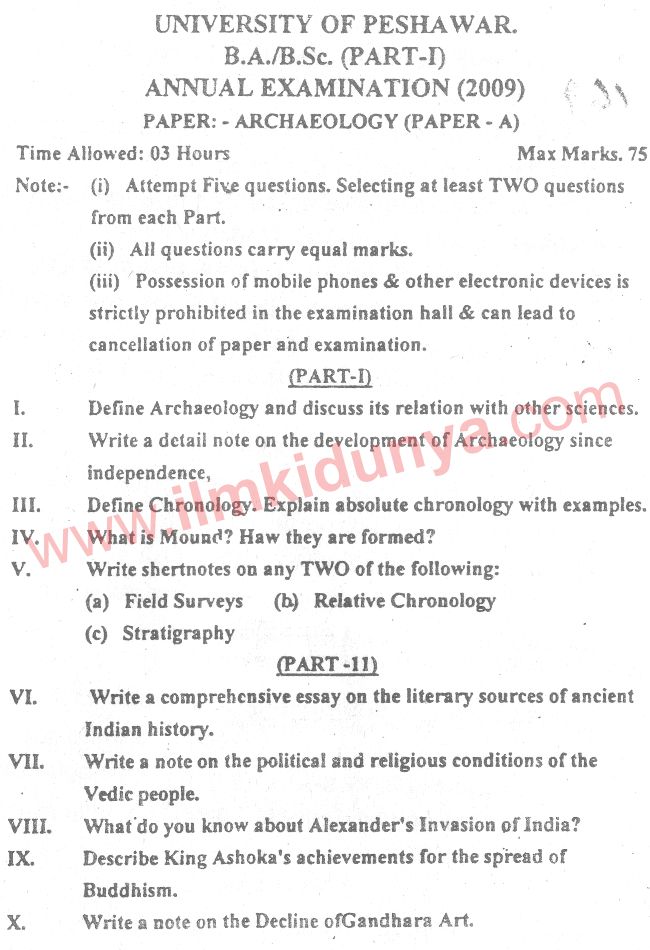 UNIVERSITY OF PESHAWAR.
B.A./B.Sc. (PART-I)
ANNUAL EXAMINATION (2009)
PAPER: - ARCHAEOLOGY (PAPER - A)

Time Allowed: 03 Hours    Max Marks. 75

Note:- (i) Attempt Five questions. Selecting at least TWO questions from each Part.
(ii) All questions carry equal marks.
(iii) Possession of mobile phones & other electronic devices is strictly prohibited in the examination hall & can lead to cancellation of paper and examination.

(PART-I)

I. Define Archaeology and discuss its relation with other sciences.
II. Write a detail note on the development of Archaeology since independence,
III. Define Chronology. Explain absolute chronology with examples.
IV. What is Mound? Haw they are formed?
V. Write shertnotes on any TWO of the following:
(a) Field Surveys (b) Relative Chronology
(c) Stratigraphy

(PART -11)

VI. Write a comprehensive essay on the literary sources of ancient Indian history.
VII. Write a note on the political and religious conditions of the Vedic people.
VIII. What do you know about Alexander's Invasion of India?
IX. Describe King Ashoka's achievements for the spread of Buddhism.
X. Write a note on the Decline ofGandhara Art.

www.ilmkidunya.com